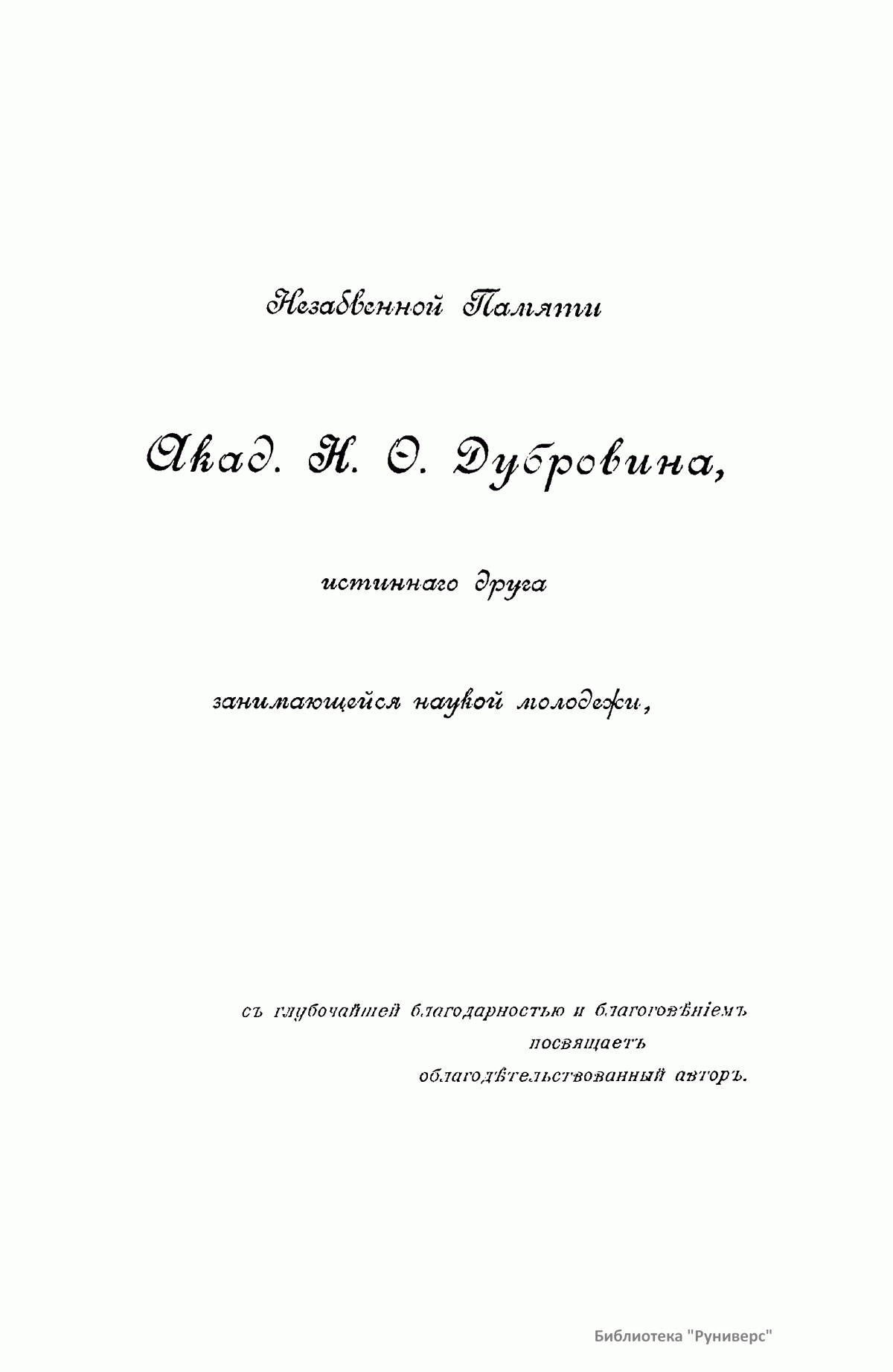 Незабвенной Памяти

Акад. Н. Ѳ. Дубровина,

истиннаго друга

занимающейся наукой молодежи,

съ глубочайшей благодарностью и благоговѣніемъ
посвящаетъ
облагодѣтельствованный авторъ.

Библиотека "Руниверс"